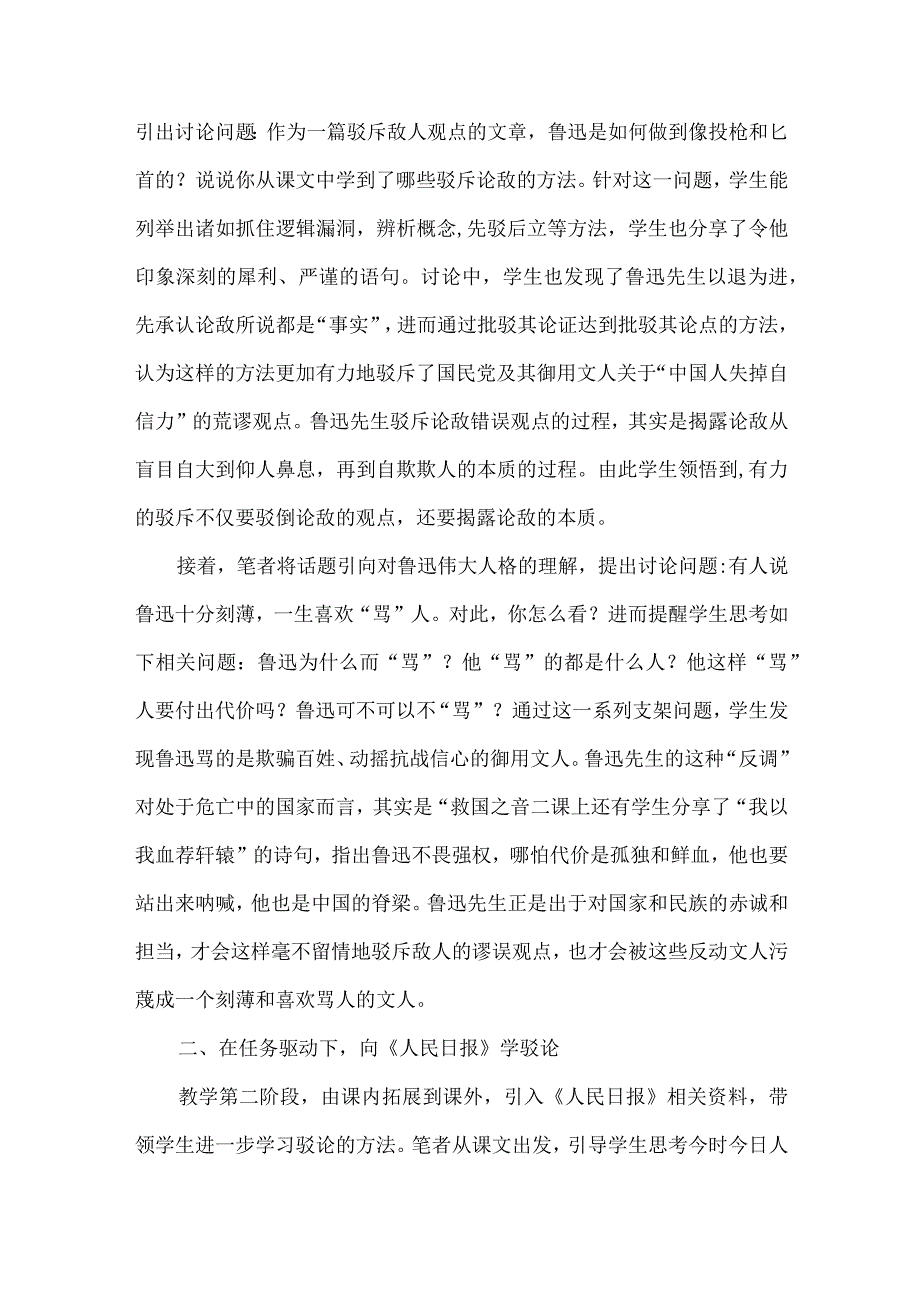 引出讨论问题:作为一篇驳斥敌人观点的文章，鲁迅是如何做到像投枪和匕首的？说说你从课文中学到了哪些驳斥论敌的方法。针对这一问题，学生能列举出诸如抓住逻辑漏洞，辨析概念,先驳后立等方法，学生也分享了令他印象深刻的犀利、严谨的语句。讨论中，学生也发现了鲁迅先生以退为进，先承认论敌所说都是“事实”，进而通过批驳其论证达到批驳其论点的方法，认为这样的方法更加有力地驳斥了国民党及其御用文人关于“中国人失掉自信力”的荒谬观点。鲁迅先生驳斥论敌错误观点的过程，其实是揭露论敌从盲目自大到仰人鼻息，再到自欺欺人的本质的过程。由此学生领悟到,有力的驳斥不仅要驳倒论敌的观点，还要揭露论敌的本质。

接着，笔者将话题引向对鲁迅伟大人格的理解，提出讨论问题:有人说鲁迅十分刻薄，一生喜欢“骂”人。对此，你怎么看？进而提醒学生思考如下相关问题：鲁迅为什么而“骂”？他“骂”的都是什么人？他这样“骂”人要付出代价吗？鲁迅可不可以不“骂”？通过这一系列支架问题，学生发现鲁迅骂的是欺骗百姓、动摇抗战信心的御用文人。鲁迅先生的这种“反调”对处于危亡中的国家而言，其实是“救国之音二课上还有学生分享了“我以我血荐轩辕”的诗句，指出鲁迅不畏强权，哪怕代价是孤独和鲜血，他也要站出来呐喊，他也是中国的脊梁。鲁迅先生正是出于对国家和民族的赤诚和担当，才会这样毫不留情地驳斥敌人的谬误观点，也才会被这些反动文人污蔑成一个刻薄和喜欢骂人的文人。

二、在任务驱动下，向《人民日报》学驳论

教学第二阶段，由课内拓展到课外，引入《人民日报》相关资料，带领学生进一步学习驳论的方法。笔者从课文出发，引导学生思考今时今日人